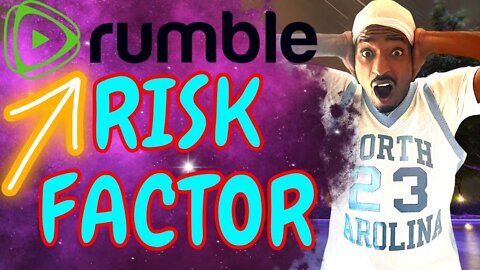 rumble

RISK FACTOR

ORTH
23
AROLINA